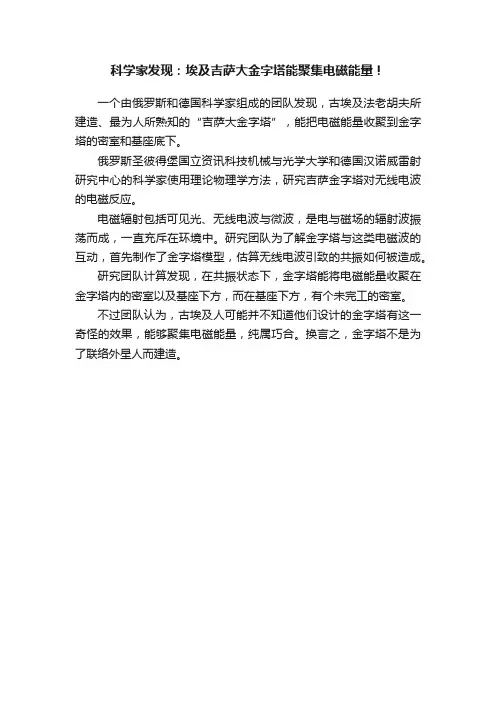 科学家发现：埃及吉萨大金字塔能聚集电磁能量！

一个由俄罗斯和德国科学家组成的团队发现，古埃及法老胡夫所建造、最为人所熟知的“吉萨大金字塔”，能把电磁能量收聚到金字塔的密室和基座底下。

俄罗斯圣彼得堡国立资讯科技机械与光学大学和德国汉诺威雷射研究中心的科学家使用理论物理学方法，研究吉萨金字塔对无线电波的电磁反应。

电磁辐射包括可见光、无线电波与微波，是电与磁场的辐射波振荡而成，一直充斥在环境中。研究团队为了解金字塔与这类电磁波的互动，首先制作了金字塔模型，估算无线电波引致的共振如何被造成。

研究团队计算发现，在共振状态下，金字塔能将电磁能量收聚在金字塔内的密室以及基座下方，而在基座下方，有个未完工的密室。

不过团队认为，古埃及人可能并不知道他们设计的金字塔有这一奇怪的效果，能够聚集电磁能量，纯属巧合。换言之，金字塔不是为了联络外星人而建造。